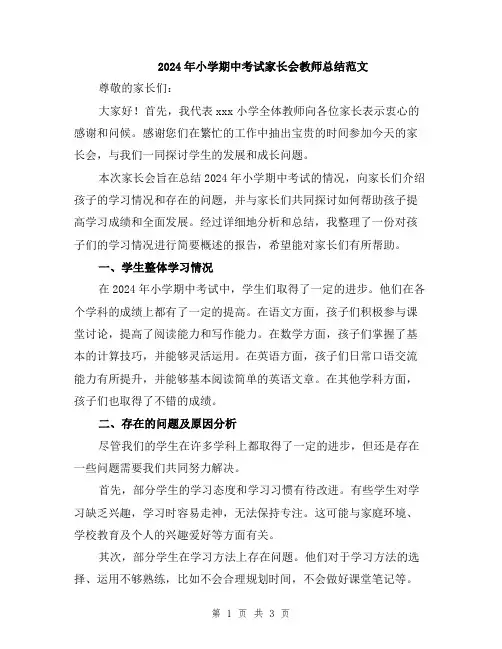 2024年小学期中考试家长会教师总结范文

尊敬的家长们：

大家好！首先，我代表xxx小学全体教师向各位家长表示衷心的感谢和问候。感谢您们在繁忙的工作中抽出宝贵的时间参加今天的家长会，与我们一同探讨学生的发展和成长问题。

本次家长会旨在总结2024年小学期中考试的情况，向家长们介绍孩子的学习情况和存在的问题，并与家长们共同探讨如何帮助孩子提高学习成绩和全面发展。经过详细地分析和总结，我整理了一份对孩子们的学习情况进行简要概述的报告，希望能对家长们有所帮助。

一、学生整体学习情况

在2024年小学期中考试中，学生们取得了一定的进步。他们在各个学科的成绩上都有了一定的提高。在语文方面，孩子们积极参与课堂讨论，提高了阅读能力和写作能力。在数学方面，孩子们掌握了基本的计算技巧，并能够灵活运用。在英语方面，孩子们日常口语交流能力有所提升，并能够基本阅读简单的英语文章。在其他学科方面，孩子们也取得了不错的成绩。

二、存在的问题及原因分析

尽管我们的学生在许多学科上都取得了一定的进步，但还是存在一些问题需要我们共同努力解决。

首先，部分学生的学习态度和学习习惯有待改进。有些学生对学习缺乏兴趣，学习时容易走神，无法保持专注。这可能与家庭环境、学校教育及个人的兴趣爱好等方面有关。

其次，部分学生在学习方法上存在问题。他们对于学习方法的选择、运用不够熟练，比如不会合理规划时间，不会做好课堂笔记等。

第 1 页 共 3 页